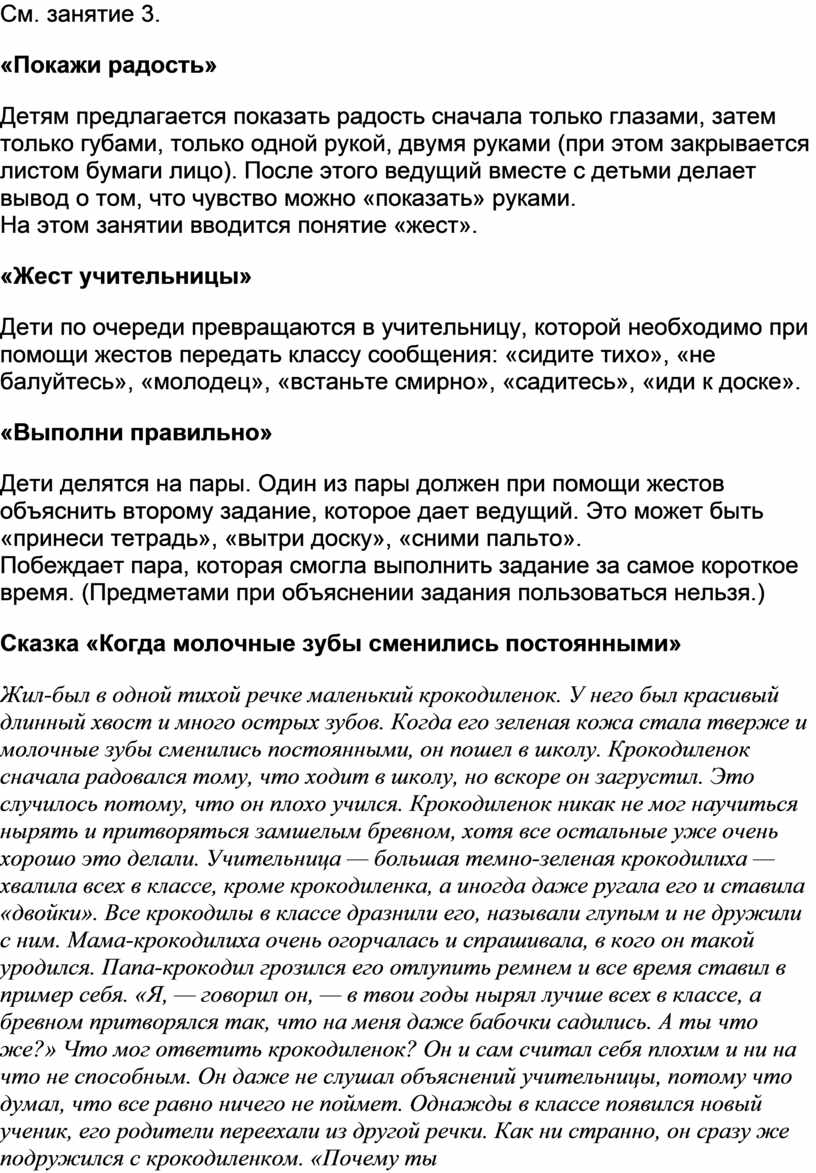 См. занятие 3.

«Покажи радость»

Детям предлагается показать радость сначала только глазами, затем только губами, только одной рукой, двумя руками (при этом закрывается листом бумаги лицо). После этого ведущий вместе с детьми делает вывод о том, что чувство можно «показать» руками.
На этом занятии вводится понятие «жест».

«Жест учительницы»

Дети по очереди превращаются в учительницу, которой необходимо при помощи жестов передать классу сообщения: «сидите тихо», «не балуйтесь», «молодец», «встаньте смирно», «садитесь», «иди к доске».

«Выполни правильно»

Дети делятся на пары. Один из пары должен при помощи жестов объяснить второму задание, которое дает ведущий. Это может быть «принеси тетрадь», «вытри доску», «сними пальто».
Побеждает пара, которая смогла выполнить задание за самое короткое время. (Предметами при объяснении задания пользоваться нельзя.)

Сказка «Когда молочные зубы сменились постоянными»

Жил-был в одной тихой речке маленький крокодиленок. У него был красивый длинный хвост и много острых зубов. Когда его зеленая кожа стала тверже и молочные зубы сменились постоянными, он пошел в школу. Крокодиленок сначала радовался тому, что ходит в школу, но вскоре он загрустил. Это случилось потому, что он плохо учился. Крокодиленок никак не мог научиться нырять и притворяться замшелым бревном, хотя все остальные уже очень хорошо это делали. Учительница — большая темно-зеленая крокодилиха — хвалила всех в классе, кроме крокодиленка, а иногда даже ругала его и ставила «двойки». Все крокодилы в классе дразнили его, называли глупым и не дружили с ним. Мама-крокодилиха очень огорчалась и спрашивала, в кого он такой уродился. Папа-крокодил грозился его отлупить ремнем и все время ставил в пример себя. «Я, — говорил он, — в твои годы нырял лучше всех в классе, а бревном притворялся так, что на меня даже бабочки садились. А ты что же?» Что мог ответить крокодиленок? Он и сам считал себя плохим и ни на что не способным. Он даже не слушал объяснений учительницы, потому что думал, что все равно ничего не поймет. Однажды в классе появился новый ученик, его родители переехали из другой речки. Как ни странно, он сразу же подружился с крокодиленком. «Почему ты